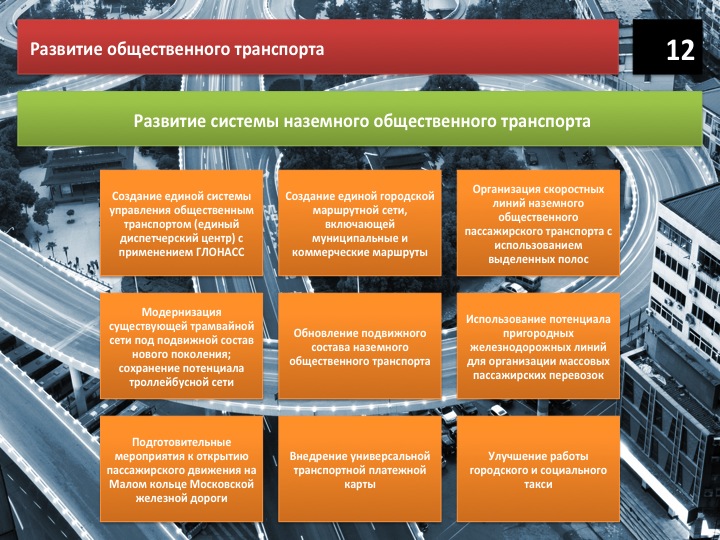 Развитие общественного транспорта

12

Развитие системы наземного общественного транспорта

Создание единой системы управления общественным транспортом (единый диспетчерский центр) с применением ГЛОНАСС

Создание единой городской маршрутной сети, включающей муниципальные и коммерческие маршруты

Организация скоростных линий наземного общественного пассажирского транспорта с использованием выделенных полос

Модернизация существующей трамвайной сети под подвижной состав нового поколения; сохранение потенциала троллейбусной сети

Обновление подвижного состава наземного общественного транспорта

Использование потенциала пригородных железнодорожных линий для организации массовых пассажирских перевозок

Подготовительные мероприятия к открытию пассажирского движения на Малом кольце Московской железной дороги

Внедрение универсальной транспортной платежной карты

Улучшение работы городского и социального такси